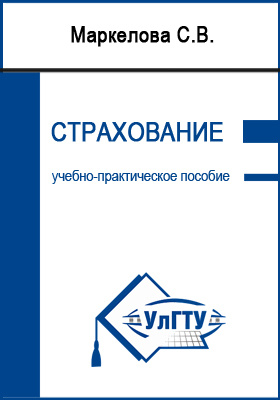 Маркелова С.В.

СТРАХОВАНИЕ

учебно-практическое пособие

УлГТУ